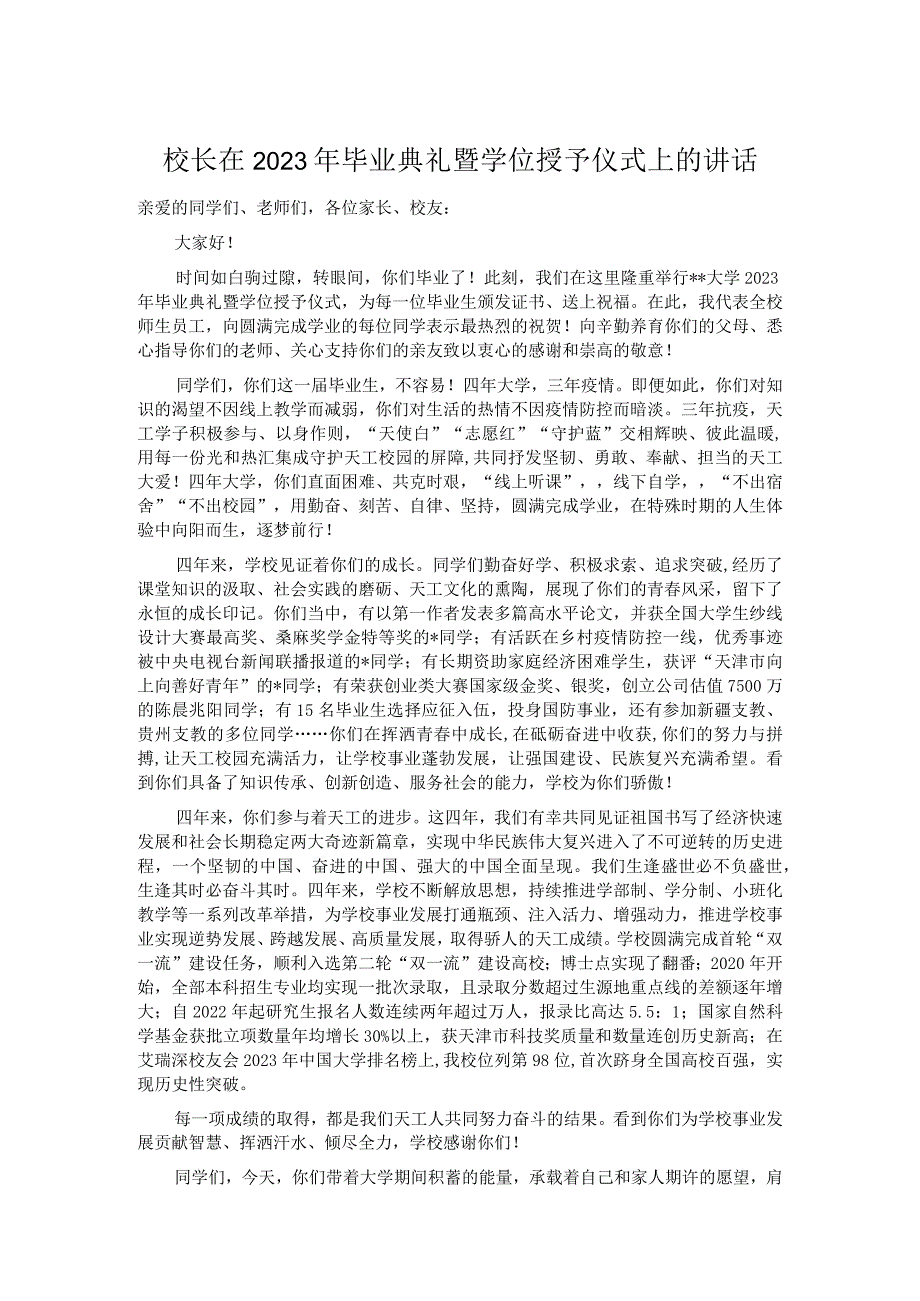 校长在2023年毕业典礼暨学位授予仪式上的讲话

亲爱的同学们、老师们，各位家长、校友：

大家好！

时间如白驹过隙，转眼间，你们毕业了！此刻，我们在这里隆重举行**大学2023年毕业典礼暨学位授予仪式，为每一位毕业生颁发证书、送上祝福。在此，我代表全校师生员工，向圆满完成学业的每位同学表示最热烈的祝贺！向辛勤养育你们的父母、悉心指导你们的老师、关心支持你们的亲友致以衷心的感谢和崇高的敬意！

同学们，你们这一届毕业生，不容易！四年大学，三年疫情。即便如此，你们对知识的渴望不因线上教学而减弱，你们对生活的热情不因疫情防控而暗淡。三年抗疫，天工学子积极参与、以身作则，“天使白”“志愿红”“守护蓝”交相辉映、彼此温暖，用每一份光和热汇集成守护天工校园的屏障，共同抒发坚韧、勇敢、奉献、担当的天工大爱！四年大学，你们直面困难、共克时艰，“线上听课”，，线下自学，，“不出宿舍”“不出校园”，用勤奋、刻苦、自律、坚持，圆满完成学业，在特殊时期的人生体验中向阳而生，逐梦前行！

四年来，学校见证着你们的成长。同学们勤奋好学、积极求索、追求突破，经历了课堂知识的汲取、社会实践的磨砺、天工文化的熏陶，展现了你们的青春风采，留下了永恒的成长印记。你们当中，有以第一作者发表多篇高水平论文，并获全国大学生纱线设计大赛最高奖、桑麻奖学金特等奖的*同学；有活跃在乡村疫情防控一线，优秀事迹被中央电视台新闻联播报道的*同学；有长期资助家庭经济困难学生，获评“天津市向上向善好青年”的*同学；有荣获创业类大赛国家级金奖、银奖，创立公司估值7500万的陈晨兆阳同学；有15名毕业生选择应征入伍，投身国防事业，还有参加新疆支教、贵州支教的多位同学……你们在挥洒青春中成长，在砥砺奋进中收获，你们的努力与拼搏，让天工校园充满活力，让学校事业蓬勃发展，让强国建设、民族复兴充满希望。看到你们具备了知识传承、创新创造、服务社会的能力，学校为你们骄傲！

四年来，你们参与着天工的进步。这四年，我们有幸共同见证祖国书写了经济快速发展和社会长期稳定两大奇迹新篇章，实现中华民族伟大复兴进入了不可逆转的历史进程，一个坚韧的中国、奋进的中国、强大的中国全面呈现。我们生逢盛世必不负盛世，生逢其时必奋斗其时。四年来，学校不断解放思想，持续推进学部制、学分制、小班化教学等一系列改革举措，为学校事业发展打通瓶颈、注入活力、增强动力，推进学校事业实现逆势发展、跨越发展、高质量发展，取得骄人的天工成绩。学校圆满完成首轮“双一流”建设任务，顺利入选第二轮“双一流”建设高校；博士点实现了翻番；2020年开始，全部本科招生专业均实现一批次录取，且录取分数超过生源地重点线的差额逐年增大；自2022年起研究生报名人数连续两年超过万人，报录比高达5.5：1；国家自然科学基金获批立项数量年均增长30%以上，获天津市科技奖质量和数量连创历史新高；在艾瑞深校友会2023年中国大学排名榜上，我校位列第98位，首次跻身全国高校百强，实现历史性突破。

每一项成绩的取得，都是我们天工人共同努力奋斗的结果。看到你们为学校事业发展贡献智慧、挥洒汗水、倾尽全力，学校感谢你们！

同学们，今天，你们带着大学期间积蓄的能量，承载着自己和家人期许的愿望，肩